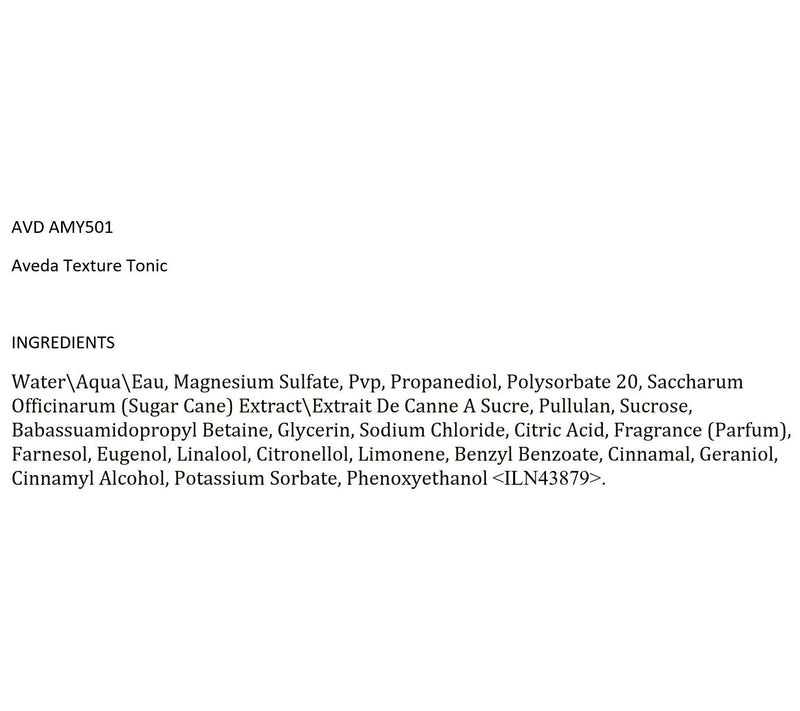 AVD AMY501

Aveda Texture Tonic

INGREDIENTS

Water\Aqua\Eau, Magnesium Sulfate, Pvp, Propanediol, Polysorbate 20, Saccharum Officinarum (Sugar Cane) Extract\Extrait De Canne A Sucre, Pullulan, Sucrose, Babassuamidopropyl Betaine, Glycerin, Sodium Chloride, Citric Acid, Fragrance (Parfum), Farnesol, Eugenol, Linalool, Citronellol, Limonene, Benzyl Benzoate, Cinnamal, Geraniol, Cinnamyl Alcohol, Potassium Sorbate, Phenoxyethanol <ILN43879>.